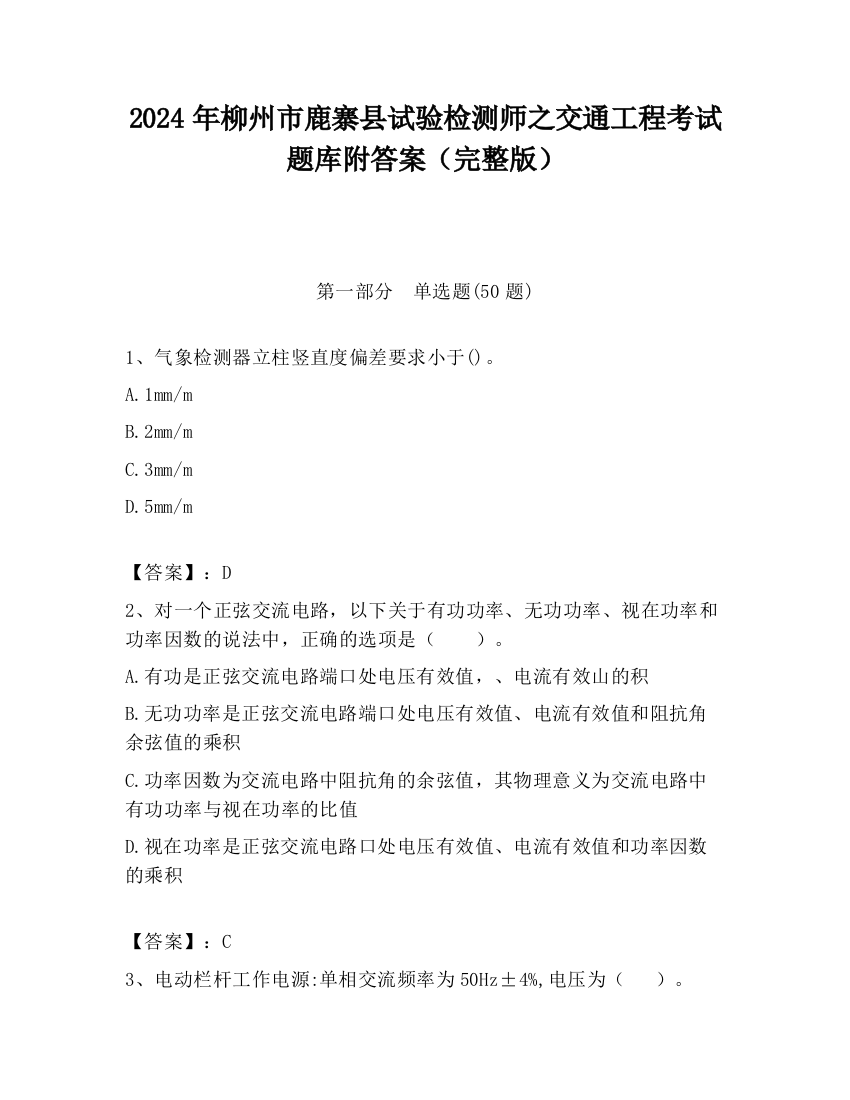 2024 年柳州市鹿寨县试验检测师之交通工程考试题库附答案（完整版）

第一部分　单选题(50 题)

1、气象检测器立柱竖直度偏差要求小于()。

A. 1mm/m

B. 2mm/m

C. 3mm/m

D. 5mm/m

【答案】：D

2、对一个正弦交流电路，以下关于有功功率、无功功率、视在功率和功率因数的说法中，正确的选项是（　　）。

A. 有功是正弦交流电路端口处电压有效值，、电流有效山的积

B. 无功功率是正弦交流电路端口处电压有效值、电流有效值和阻抗角余弦值的乘积

C. 功率因数为交流电路中阻抗角的余弦值，其物理意义为交流电路中有功功率与视在功率的比值

D. 视在功率是正弦交流电路口处电压有效值、电流有效值和功率因数的乘积

【答案】：C

3、电动栏杆工作电源:单相交流频率为 50Hz±4%,电压为（　　）。